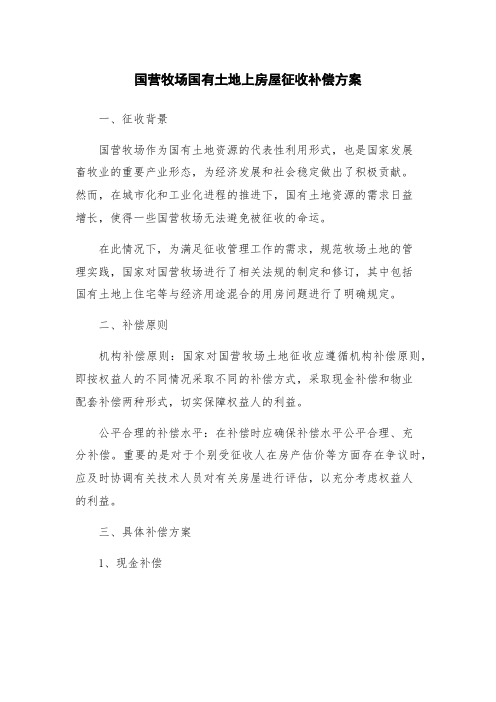 国营牧场国有土地上房屋征收补偿方案

一、征收背景

国营牧场作为国有土地资源的代表性利用形式，也是国家发展畜牧业的重要产业形态，为经济发展和社会稳定做出了积极贡献。然而，在城市化和工业化进程的推进下，国有土地资源的需求日益增长，使得一些国营牧场无法避免被征收的命运。

在此情况下，为满足征收管理工作的需求，规范牧场土地的管理实践，国家对国营牧场进行了相关法规的制定和修订，其中包括国有土地上住宅等与经济用途混合的用房问题进行了明确规定。

二、补偿原则

机构补偿原则：国家对国营牧场土地征收应遵循机构补偿原则，即按权益人的不同情况采取不同的补偿方式，采取现金补偿和物业配套补偿两种形式，切实保障权益人的利益。

公平合理的补偿水平：在补偿时应确保补偿水平公平合理、充分补偿。重要的是对于个别受征收人在房产估价等方面存在争议时，应及时协调有关技术人员对有关房屋进行评估，以充分考虑权益人的利益。

三、具体补偿方案

1、现金补偿